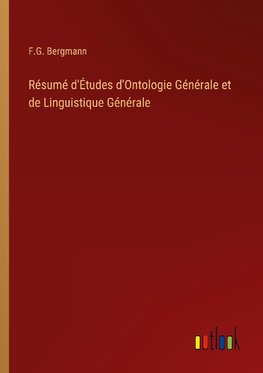 F.G. Bergmann

Résumé d'Études d'Ontologie Générale et de Linguistique Générale

outlook